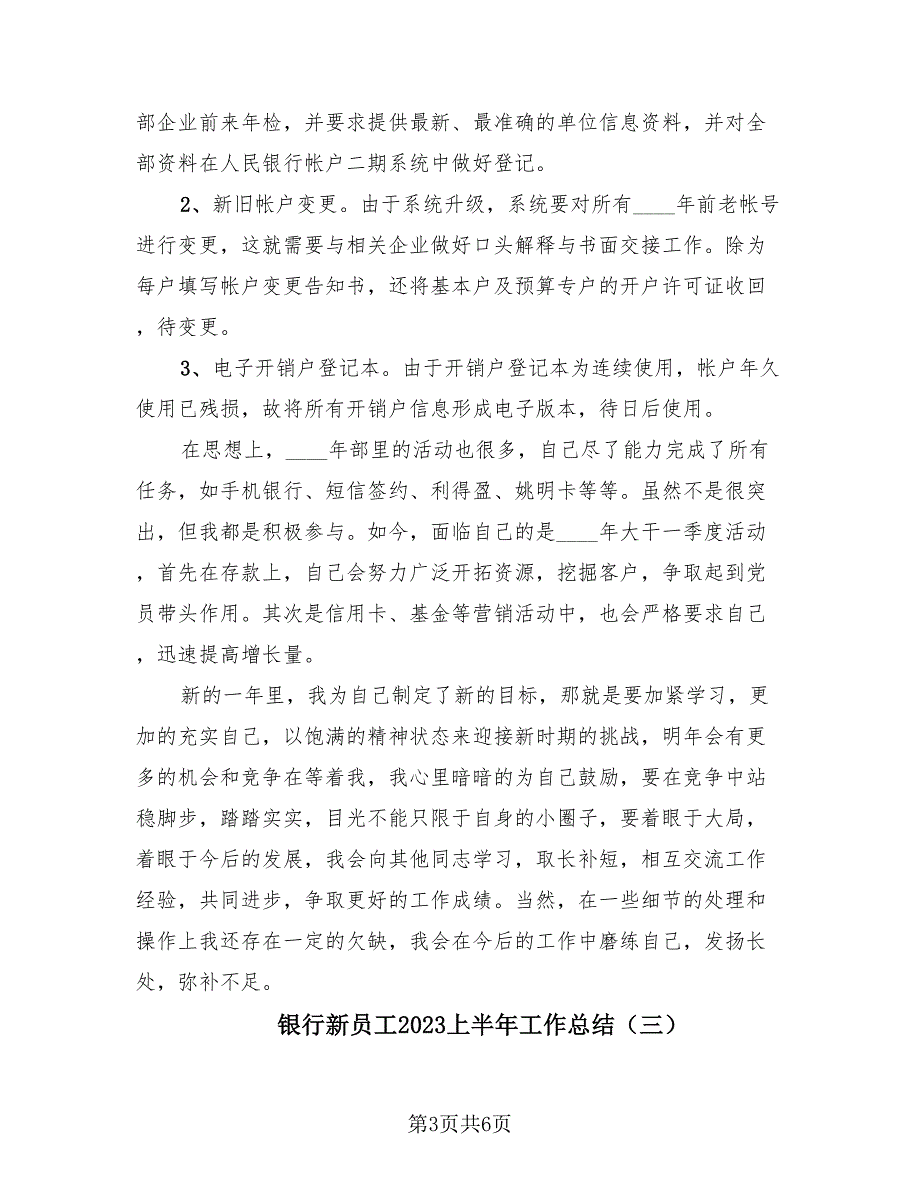 部企业前来年检，并要求提供最新、最准确的单位信息资料，并对全部资料在人民银行帐户二期系统中做好登记。

2、新旧帐户变更。由于系统升级，系统要对所有____年前老帐号进行变更，这就需要与相关企业做好口头解释与书面交接工作。除为每户填写帐户变更告知书，还将基本户及预算专户的开户许可证收回，待变更。

3、电子开销户登记本。由于开销户登记本为连续使用，帐户年久使用已残损，故将所有开销户信息形成电子版本，待日后使用。

在思想上，____年部里的活动也很多，自己尽了能力完成了所有任务，如手机银行、短信签约、利得盈、姚明卡等等。虽然不是很突出，但我都是积极参与。如今，面临自己的是____年大干一季度活动，首先在存款上，自己会努力广泛开拓资源，挖掘客户，争取起到党员带头作用。其次是信用卡、基金等营销活动中，也会严格要求自己，迅速提高增长量。

新的一年里，我为自己制定了新的目标，那就是要加紧学习，更加的充实自己，以饱满的精神状态来迎接新时期的挑战，明年会有更多的机会和竞争在等着我，我心里暗暗的为自己鼓励，要在竞争中站稳脚步，踏踏实实，目光不能只限于自身的小圈子，要着眼于大局，着眼于今后的发展，我会向其他同志学习，取长补短，相互交流工作经验，共同进步，争取更好的工作成绩。当然，在一些细节的处理和操作上我还存在一定的欠缺，我会在今后的工作中磨练自己，发扬长处，弥补不足。

银行新员工2023上半年工作总结（三）

第3页共6页